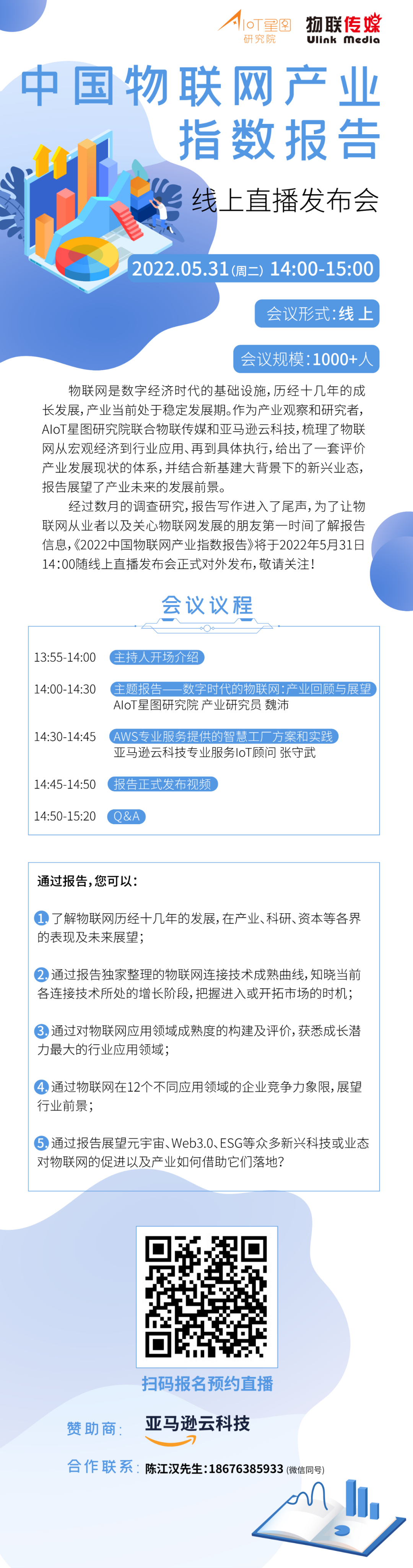 AIoT星图研究院

物联传媒
Ulink Media

中国物联网产业指数报告

线上直播发布会

2022.05.31(周二) 14:00-15:00

会议形式:线上

会议规模:1000+人

物联网是数字经济时代的基础设施,历经十几年的成长发展,产业当前处于稳定发展期。作为产业观察和研究者,AIoT星图研究院联合物联传媒和亚马逊云科技,梳理了物联网从宏观经济到行业应用、再到具体执行,给出了一套评价产业发展现状的体系,并结合新基建大背景下的新兴业态,报告展望了产业未来的发展前景。

经过数月的调查研究,报告写作进入了尾声,为了让物联网从业者以及关心物联网发展的朋友第一时间了解报告信息,《2022中国物联网产业指数报告》将于2022年5月31日14:00随线上直播发布会正式对外发布,敬请关注!

会议议程

13:55-14:00 主持人开场介绍

14:00-14:30 主题报告——数字时代的物联网:产业回顾与展望
AIoT星图研究院 产业研究员 魏沛

14:30-14:45 AWS专业服务提供的智慧工厂方案和实践
亚马逊云科技专业服务IoT顾问 张守武

14:45-14:50 报告正式发布视频

14:50-15:20 Q&A

通过报告,您可以:

1 了解物联网历经十几年的发展,在产业、科研、资本等各界的表现及未来展望;

2 通过报告独家整理的物联网连接技术成熟曲线,知晓当前各连接技术所处的增长阶段,把握进入或开拓市场的时机;

3 通过对物联网应用领域成熟度的构建及评价,获悉成长潜力最大的行业应用领域;

4 通过物联网在12个不同应用领域的企业竞争力象限,展望行业前景;

5 通过报告展望元宇宙、Web3.0、ESG等众多新兴科技或业态对物联网的促进以及产业如何借助它们落地?

扫码报名预约直播

赞助商: 亚马逊云科技

合作联系: 陈江汉先生:18676385933 (微信同号)